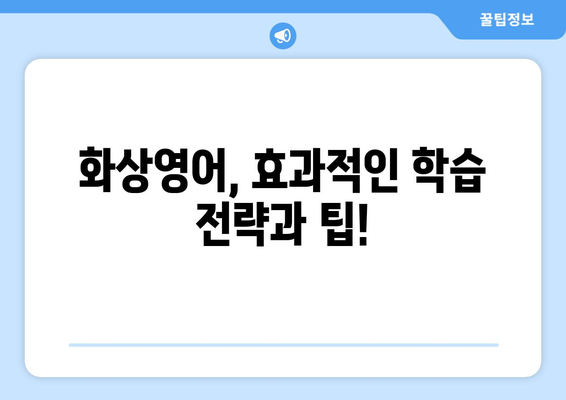 꿀팁정보

화상영어, 효과적인 학습 전략과 팁!